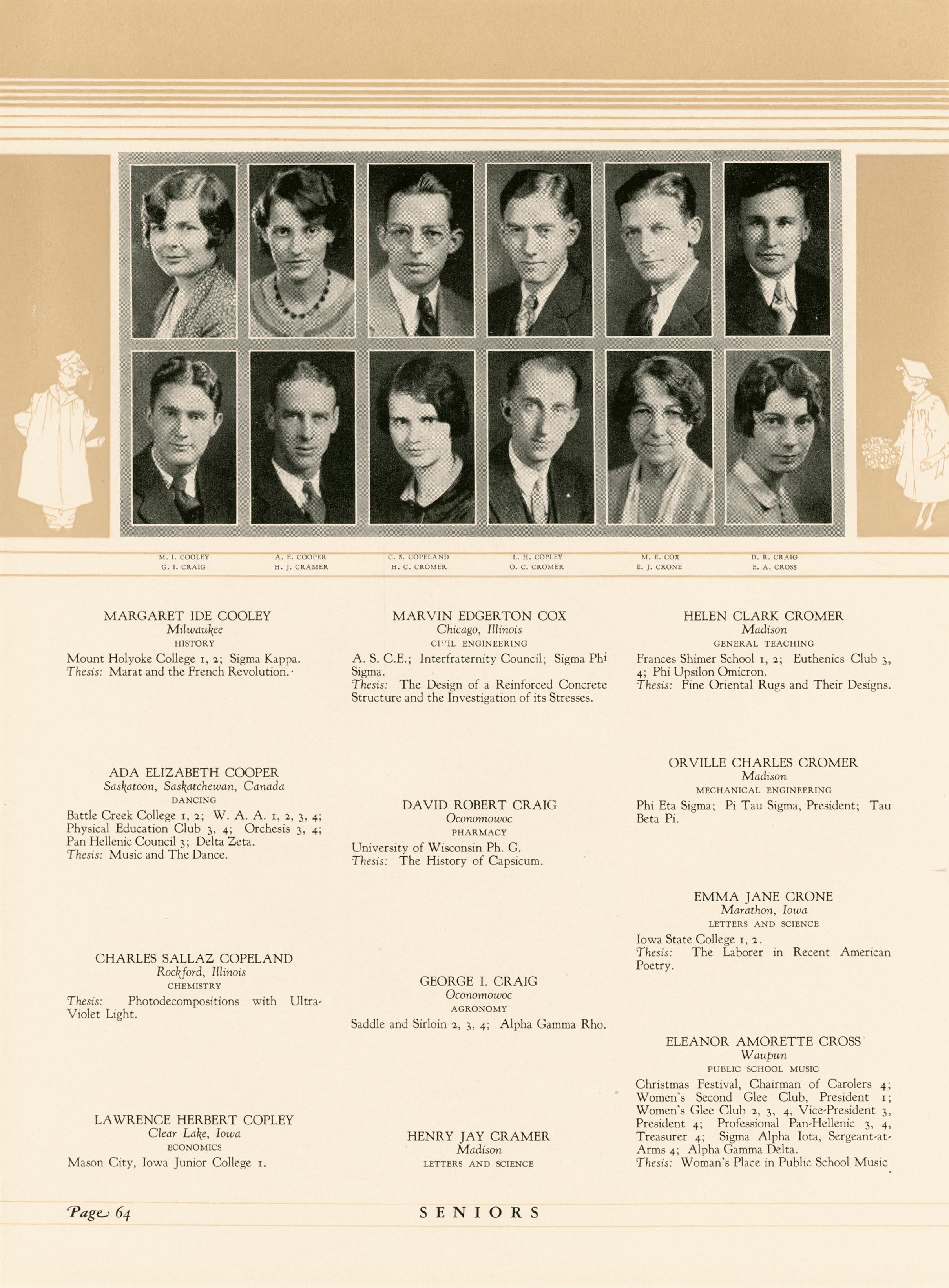 M. I. COOLEY
G. I. CRAIG

A. E. COOPER
H. J. CRAMER

C. S. COPELAND
H. C. CROMER

L. H. COPLEY
O. C. CROMER

M. E. COX
E. J. CRONE

D. R. CRAIG
E. A. CROSS

MARGARET IDE COOLEY
Milwaukee
HISTORY
Mount Holyoke College 1, 2; Sigma Kappa.
Thesis: Marat and the French Revolution.

ADA ELIZABETH COOPER
Saskatoon, Saskatchewan, Canada
DANCING
Battle Creek College 1, 2; W. A. A. 1, 2, 3, 4; Physical Education Club 3, 4; Orchesis 3, 4; Pan Hellenic Council 3; Delta Zeta.
Thesis: Music and The Dance.

CHARLES SALLAZ COPELAND
Rockford, Illinois
CHEMISTRY
Thesis: Photodecompositions with Ultra-Violet Light.

LAWRENCE HERBERT COPLEY
Clear Lake, Iowa
ECONOMICS
Mason City, Iowa Junior College 1.

MARVIN EDGERTON COX
Chicago, Illinois
CIVIL ENGINEERING
A. S. C.E.; Interfraternity Council; Sigma Phi Sigma.
Thesis: The Design of a Reinforced Concrete Structure and the Investigation of its Stresses.

DAVID ROBERT CRAIG
Oconomowoc
PHARMACY
University of Wisconsin Ph. G.
Thesis: The History of Capsicum.

GEORGE I. CRAIG
Oconomowoc
AGRONOMY
Saddle and Sirloin 2, 3, 4; Alpha Gamma Rho.

HENRY JAY CRAMER
Madison
LETTERS AND SCIENCE

HELEN CLARK CROMER
Madison
GENERAL TEACHING
Frances Shimer School 1, 2; Euthenics Club 3, 4; Phi Upsilon Omicron.
Thesis: Fine Oriental Rugs and Their Designs.

ORVILLE CHARLES CROMER
Madison
MECHANICAL ENGINEERING
Phi Eta Sigma; Pi Tau Sigma, President; Tau Beta Pi.

EMMA JANE CRONE
Marathon, Iowa
LETTERS AND SCIENCE
Iowa State College 1, 2.
Thesis: The Laborer in Recent American Poetry.

ELEANOR AMORETTE CROSS
Waupun
PUBLIC SCHOOL MUSIC
Christmas Festival, Chairman of Carolers 4; Women's Second Glee Club, President 1; Women's Glee Club 2, 3, 4, Vice-President 3, President 4; Professional Pan-Hellenic 3, 4, Treasurer 4; Sigma Alpha Iota, Sergeant-at-Arms 4; Alpha Gamma Delta.
Thesis: Woman's Place in Public School Music

Page 64 SENIORS